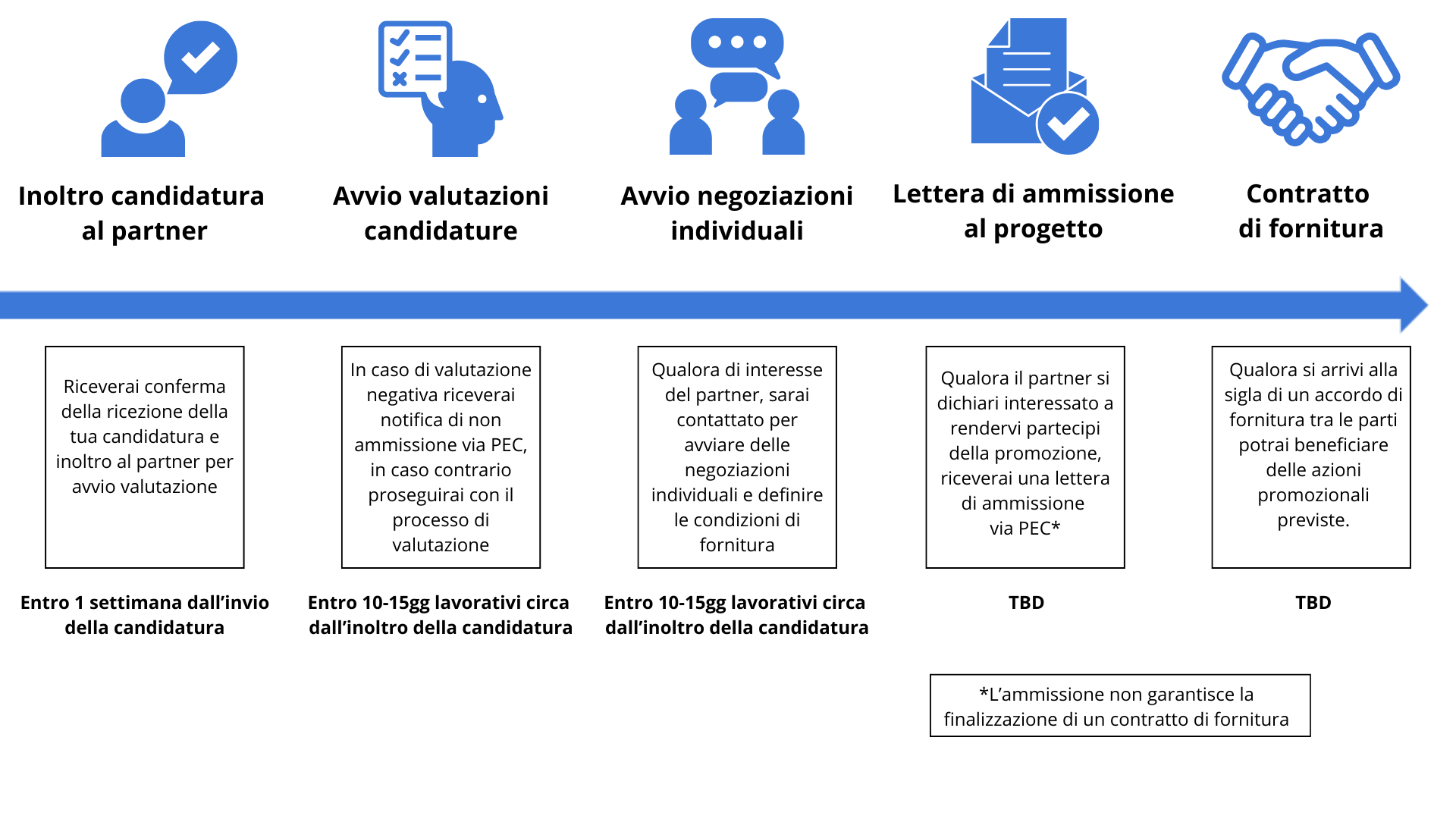 Inoltro candidatura al partner

Avvio valutazioni candidature

Avvio negoziazioni individuali

Lettera di ammissione al progetto

Contratto di fornitura

Riceverai conferma della ricezione della tua candidatura e inoltro al partner per avvio valutazione

In caso di valutazione negativa riceverai notifica di non ammissione via PEC, in caso contrario proseguirai con il processo di valutazione

Qualora di interesse del partner, sarai contattato per avviare delle negoziazioni individuali e definire le condizioni di fornitura

Qualora il partner si dichiari interessato a rendervi partecipi della promozione, riceverai una lettera di ammissione via PEC*

Qualora si arrivi alla sigla di un accordo di fornitura tra le parti potrai beneficiare delle azioni promozionali previste.

Entro 1 settimana dall'invio della candidatura

Entro 10-15gg lavorativi circa dall'inoltro della candidatura

Entro 10-15gg lavorativi circa dall'inoltro della candidatura

TBD

TBD

*L'ammissione non garantisce la finalizzazione di un contratto di fornitura